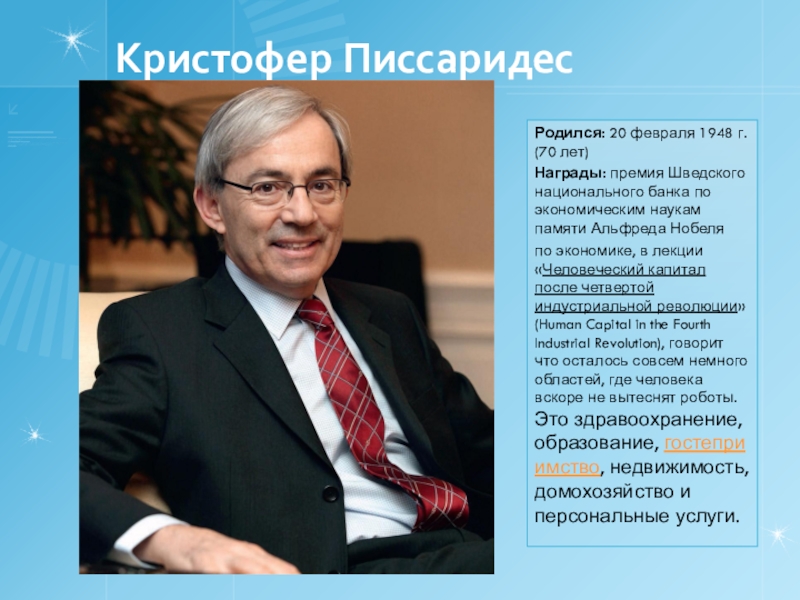 Кристофер Писсаридес

Родился: 20 февраля 1948 г. (70 лет)

Награды: премия Шведского национального банка по экономическим наукам памяти Альфреда Нобеля по экономике, в лекции «Человеческий капитал после четвертой индустриальной революции» (Human Capital in the Fourth Industrial Revolution), говорит что осталось совсем немного областей, где человека вскоре не вытеснят роботы. Это здравоохранение, образование, гостеприимство, недвижимость, домохозяйство и персональные услуги.